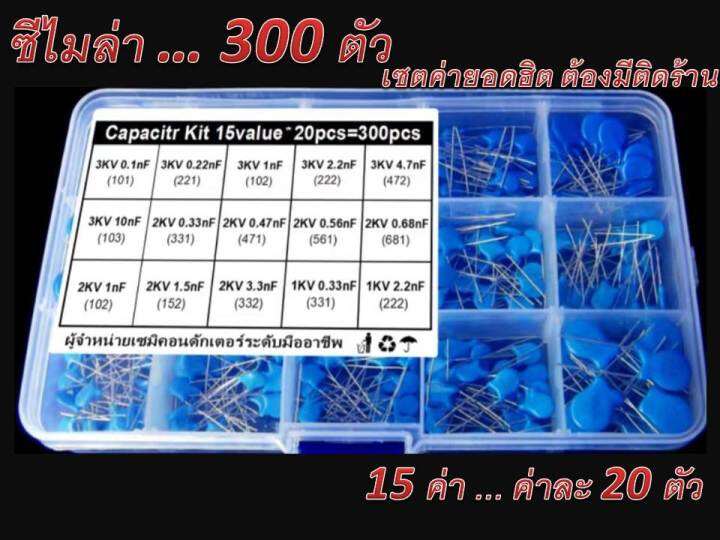 ซีไมล่า ... 300 ตัว
เซตค่ายอดฮิต ต้องมีติดร้าน

Capacitr Kit 15value * 20pcs=300pcs

| 3KV 0.1nF (101) | 3KV 0.22nF (221) | 3KV 1nF (102) | 3KV 2.2nF (222) | 3KV 4.7nF (472) |
|---|---|---|---|---|
| 3KV 10nF (103) | 2KV 0.33nF (331) | 2KV 0.47nF (471) | 2KV 0.56nF (561) | 2KV 0.68nF (681) |
| 2KV 1nF (102) | 2KV 1.5nF (152) | 2KV 3.3nF (332) | 1KV 0.33nF (331) | 1KV 2.2nF (222) |

ผู้จำหน่ายเซมิคอนดักเตอร์ระดับมืออาชีพ

15 ค่า ... ค่าละ 20 ตัว